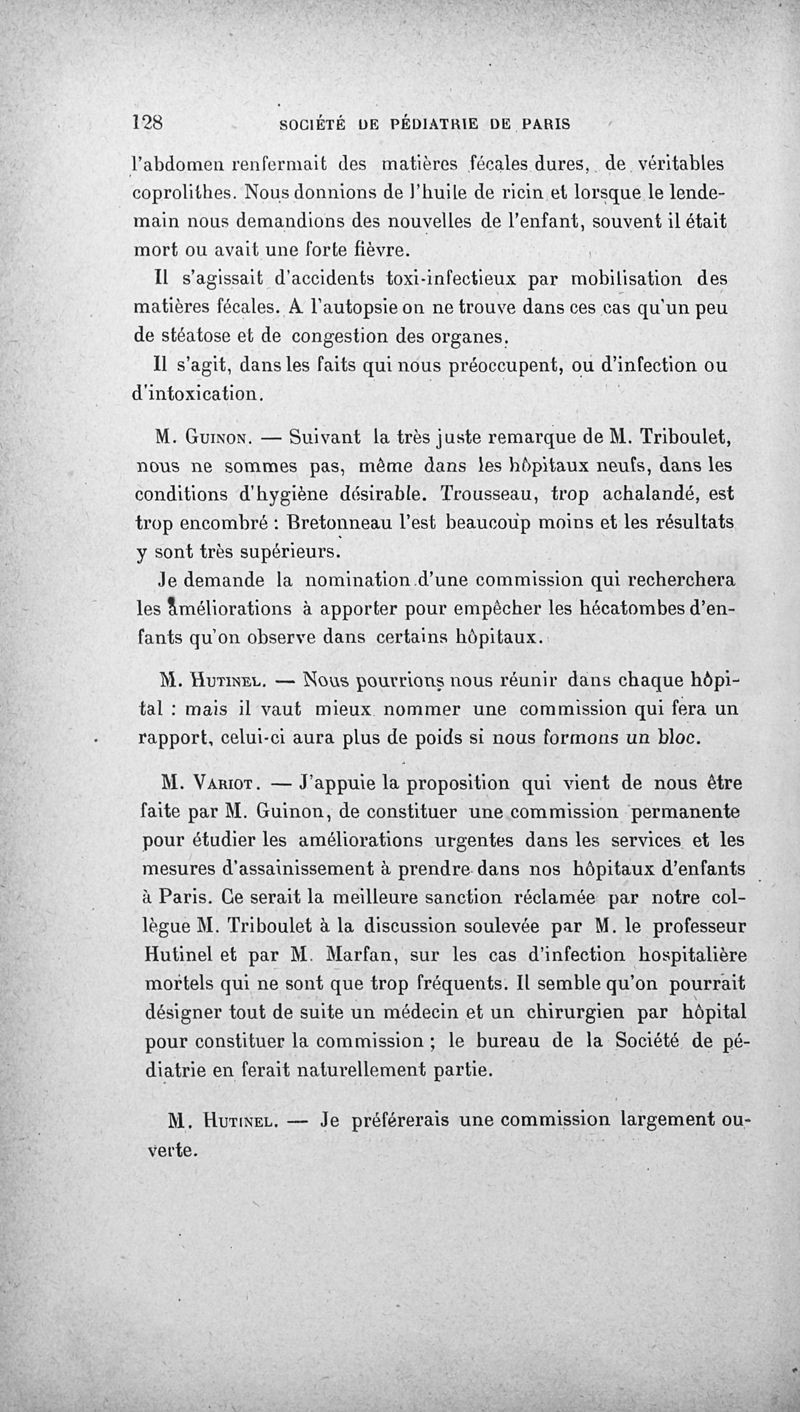 128 SOCIÉTÉ DE PÉDIATRIE DE PARIS

l'abdomen renfermait des matières fécales dures, de véritables coprolithes. Nous donnions de l'huile de ricin et lorsque le lendemain nous demandions des nouvelles de l'enfant, souvent il était mort ou avait une forte fièvre.

Il s'agissait d'accidents toxi-infectieux par mobilisation des matières fécales. A l'autopsie on ne trouve dans ces cas qu'un peu de stéatose et de congestion des organes.

Il s'agit, dans les faits qui nous préoccupent, ou d'infection ou d'intoxication.

M. Guinon. — Suivant la très juste remarque de M. Triboulet, nous ne sommes pas, même dans les hôpitaux neufs, dans les conditions d'hygiène désirable. Trousseau, trop achalandé, est trop encombré : Bretonneau l'est beaucoup moins et les résultats y sont très supérieurs.

Je demande la nomination d'une commission qui recherchera les améliorations à apporter pour empêcher les hécatombes d'enfants qu'on observe dans certains hôpitaux.

M. Hutinel. — Nous pourrions nous réunir dans chaque hôpital : mais il vaut mieux nommer une commission qui fera un rapport, celui-ci aura plus de poids si nous formons un bloc.

M. Variot. — J'appuie la proposition qui vient de nous être faite par M. Guinon, de constituer une commission permanente pour étudier les améliorations urgentes dans les services et les mesures d'assainissement à prendre dans nos hôpitaux d'enfants à Paris. Ce serait la meilleure sanction réclamée par notre collègue M. Triboulet à la discussion soulevée par M. le professeur Hutinel et par M. Marfan, sur les cas d'infection hospitalière mortels qui ne sont que trop fréquents. Il semble qu'on pourrait désigner tout de suite un médecin et un chirurgien par hôpital pour constituer la commission ; le bureau de la Société de pédiatrie en ferait naturellement partie.

M. Hutinel. — Je préférerais une commission largement ouverte.